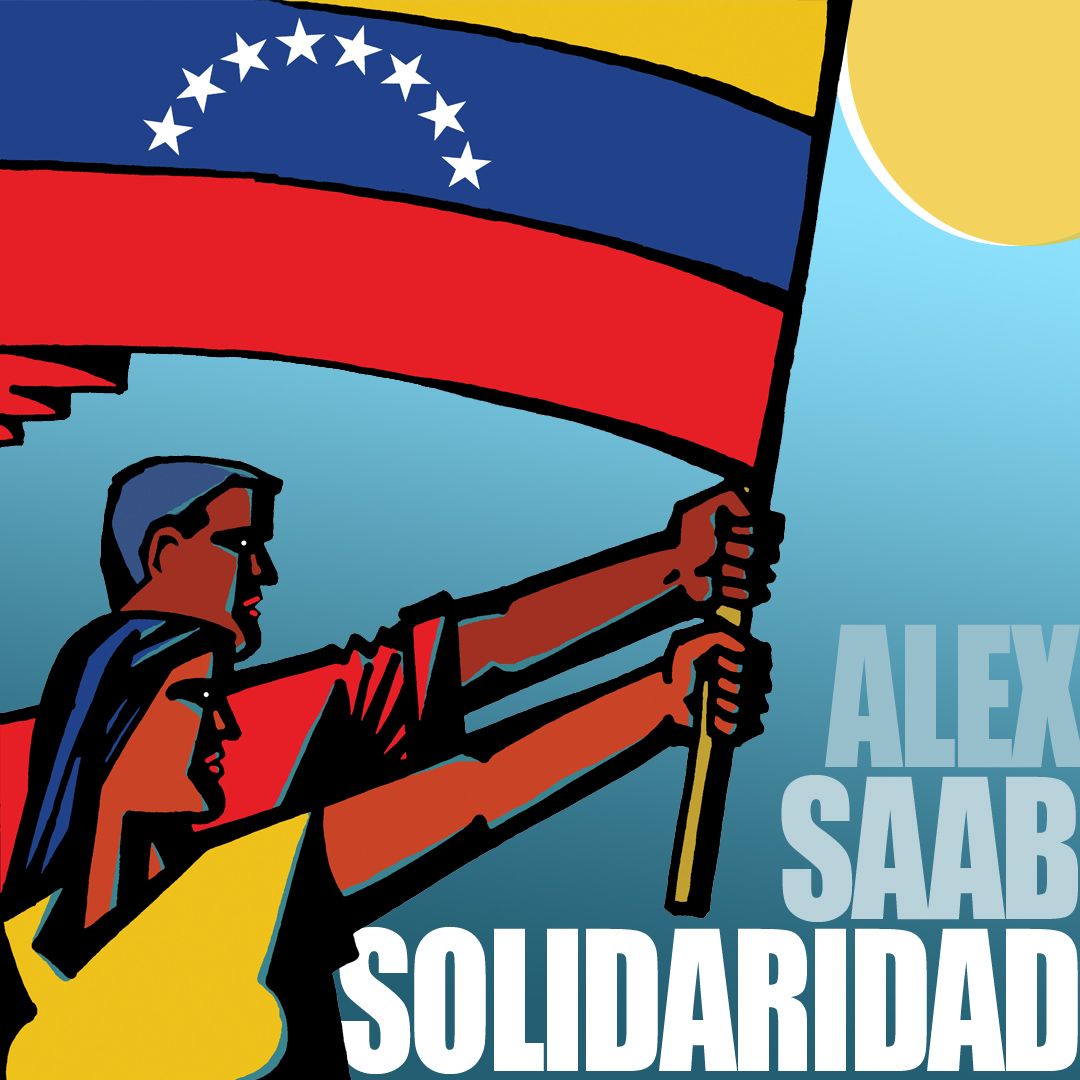 ALEX
SAAB
SOLIDARIDAD